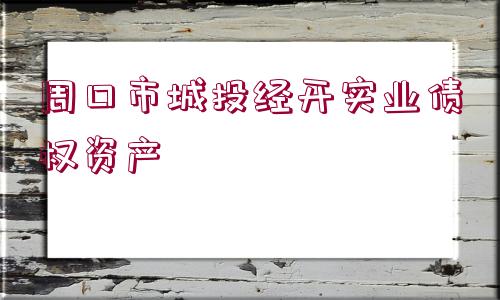 周口市城投经开实业债权资产